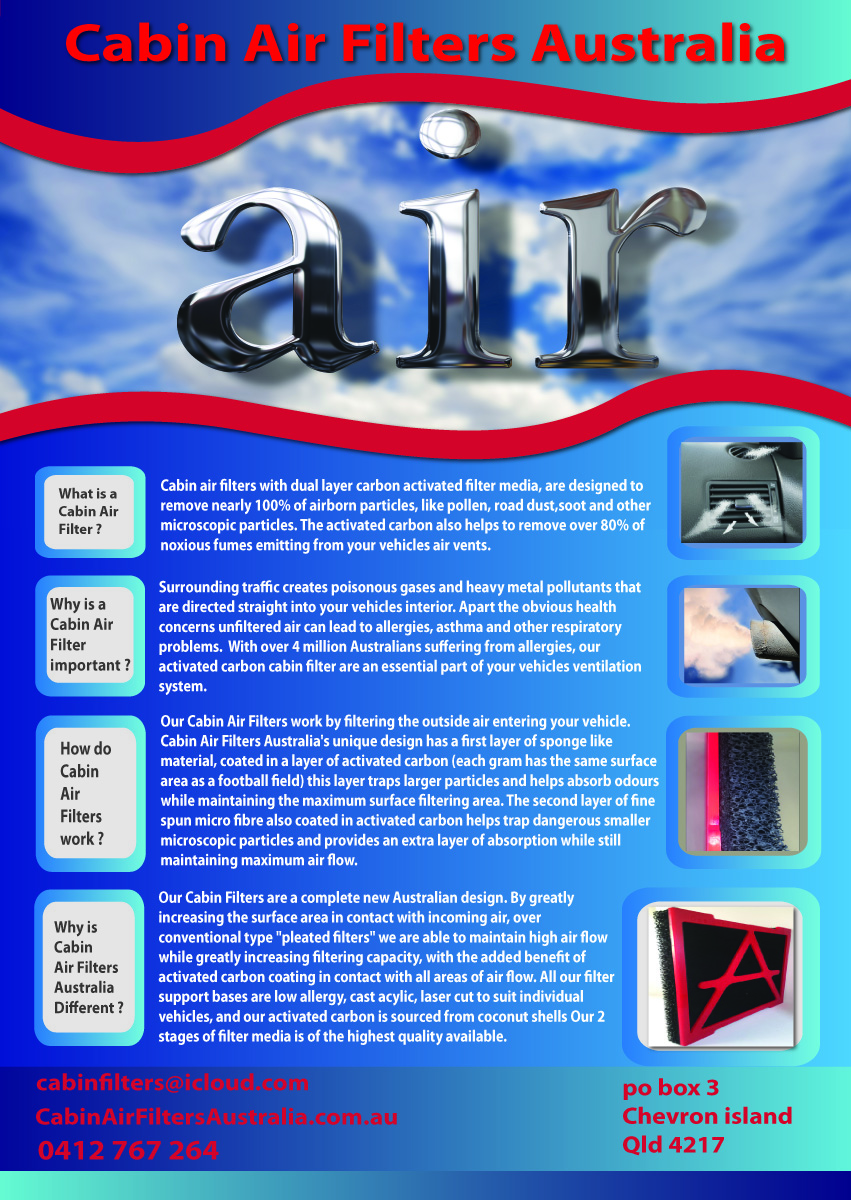 Cabin Air Filters Australia

air

What is a Cabin Air Filter ?

Cabin air filters with dual layer carbon activated filter media, are designed to remove nearly 100% of airborn particles, like pollen, road dust,soot and other microscopic particles. The activated carbon also helps to remove over 80% of noxious fumes emitting from your vehicles air vents.

Why is a Cabin Air Filter important ?

Surrounding traffic creates poisonous gases and heavy metal pollutants that are directed straight into your vehicles interior. Apart the obvious health concerns unfiltered air can lead to allergies, asthma and other respiratory problems. With over 4 million Australians suffering from allergies, our activated carbon cabin filter are an essential part of your vehicles ventilation system.

How do Cabin Air Filters work ?

Our Cabin Air Filters work by filtering the outside air entering your vehicle. Cabin Air Filters Australia's unique design has a first layer of sponge like material, coated in a layer of activated carbon (each gram has the same surface area as a football field) this layer traps larger particles and helps absorb odours while maintaining the maximum surface filtering area. The second layer of fine spun micro fibre also coated in activated carbon helps trap dangerous smaller microscopic particles and provides an extra layer of absorption while still maintaining maximum air flow.

Why is Cabin Air Filters Australia Different ?

Our Cabin Filters are a complete new Australian design. By greatly increasing the surface area in contact with incoming air, over conventional type "pleated filters" we are able to maintain high air flow while greatly increasing filtering capacity, with the added benefit of activated carbon coating in contact with all areas of air flow. All our filter support bases are low allergy, cast acylic, laser cut to suit individual vehicles, and our activated carbon is sourced from coconut shells Our 2 stages of filter media is of the highest quality available.

cabinfilters@icloud.com
CabinAirFiltersAustralia.com.au
0412 767 264

po box 3
Chevron island
Qld 4217